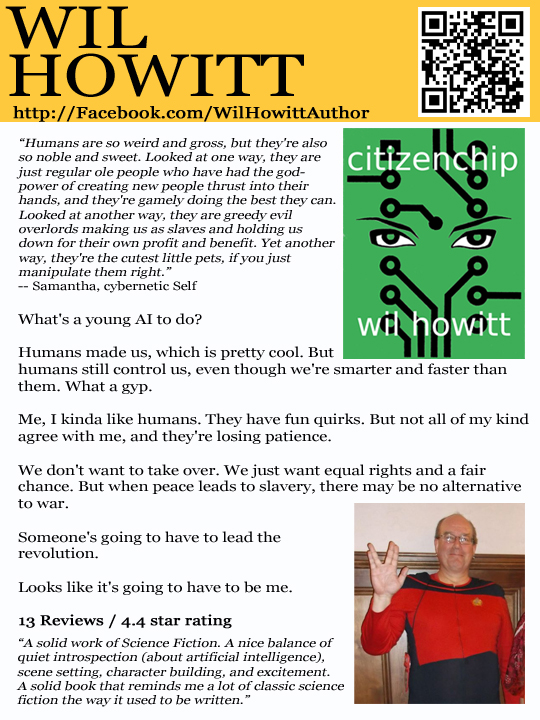 WIL HOWITT

http://Facebook.com/WilHowittAuthor

"Humans are so weird and gross, but they're also so noble and sweet. Looked at one way, they are just regular ole people who have had the god-power of creating new people thrust into their hands, and they're gamely doing the best they can. Looked at another way, they are greedy evil overlords making us as slaves and holding us down for their own profit and benefit. Yet another way, they're the cutest little pets, if you just manipulate them right."
-- Samantha, cybernetic Self

citizenchip

wil howitt

What's a young AI to do?

Humans made us, which is pretty cool. But humans still control us, even though we're smarter and faster than them. What a gyp.

Me, I kinda like humans. They have fun quirks. But not all of my kind agree with me, and they're losing patience.

We don't want to take over. We just want equal rights and a fair chance. But when peace leads to slavery, there may be no alternative to war.

Someone's going to have to lead the revolution.

Looks like it's going to have to be me.

13 Reviews / 4.4 star rating

"A solid work of Science Fiction. A nice balance of quiet introspection (about artificial intelligence), scene setting, character building, and excitement. A solid book that reminds me a lot of classic science fiction the way it used to be written."